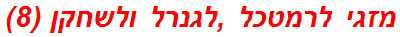 מזגי לרמטכל ,לגנרל ולשחקן (8)